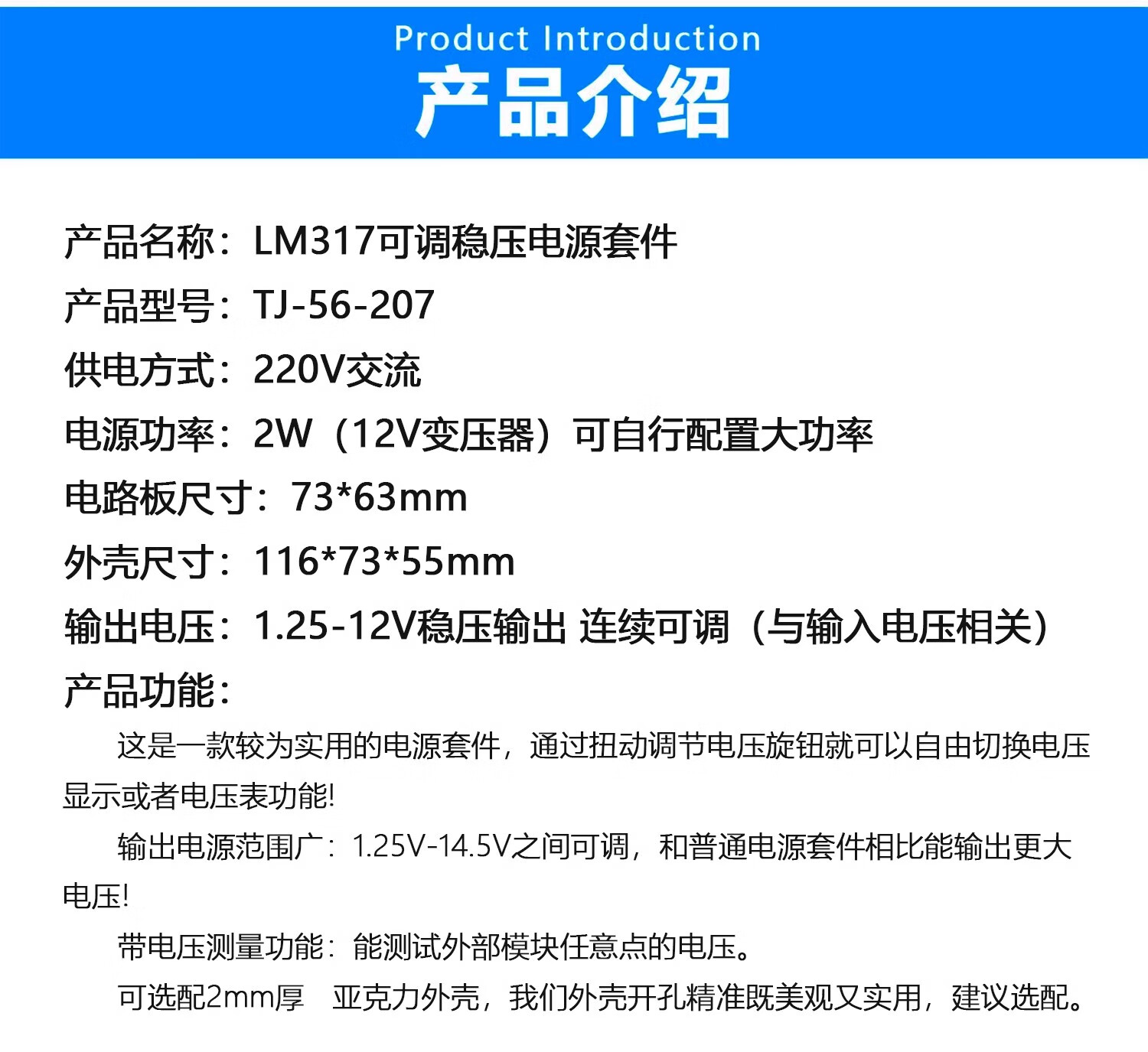 Product Introduction
产品介绍

产品名称：LM317可调稳压电源套件

产品型号：TJ-56-207

供电方式：220V交流

电源功率：2W（12V变压器）可自行配置大功率

电路板尺寸：73*63mm

外壳尺寸：116*73*55mm

输出电压：1.25-12V稳压输出 连续可调（与输入电压相关）

产品功能：

这是一款较为实用的电源套件，通过扭动调节电压旋钮就可以自由切换电压显示或者电压表功能!

输出电源范围广：1.25V-14.5V之间可调，和普通电源套件相比能输出更大电压!

带电压测量功能：能测试外部模块任意点的电压。

可选配2mm厚 亚克力外壳，我们外壳开孔精准既美观又实用，建议选配。